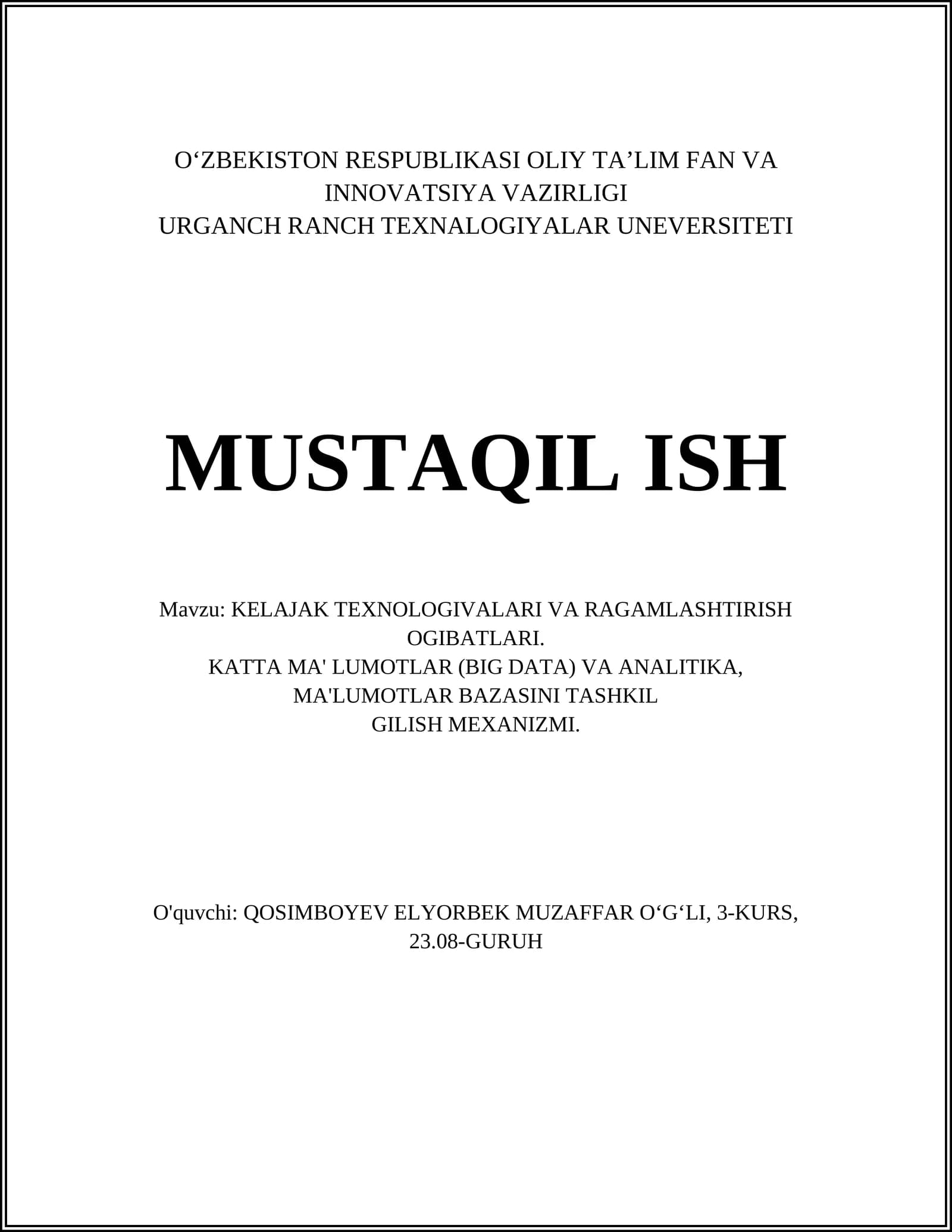 O‘ZBEKISTON RESPUBLIKASI OLIY TA’LIM FAN VA INNOVATSIYA VAZIRLIGI
URGANCH RANCH TEXNALOGIYALAR UNEVERSITETI

MUSTAQIL ISH

Mavzu: KELAJAK TEXNOLOGIVALARI VA RAGAMLASHTIRISH OGIBATLARI.
KATTA MA' LUMOTLAR (BIG DATA) VA ANALITIKA, MA'LUMOTLAR BAZASINI TASHKIL GILISH MEXANIZMI.

O'quvchi: QOSIMBOYEV ELYORBEK MUZAFFAR O‘G‘LI, 3-KURS, 23.08-GURUH